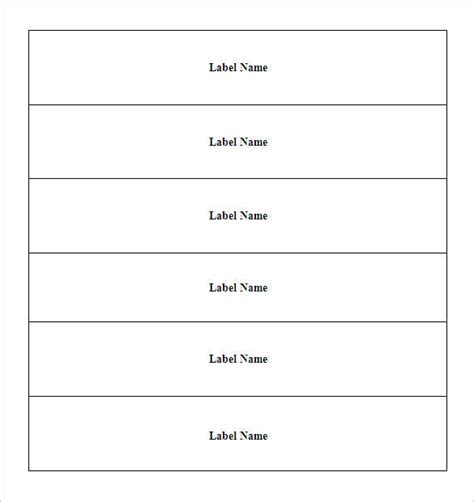 Label Name

Label Name

Label Name

Label Name

Label Name

Label Name